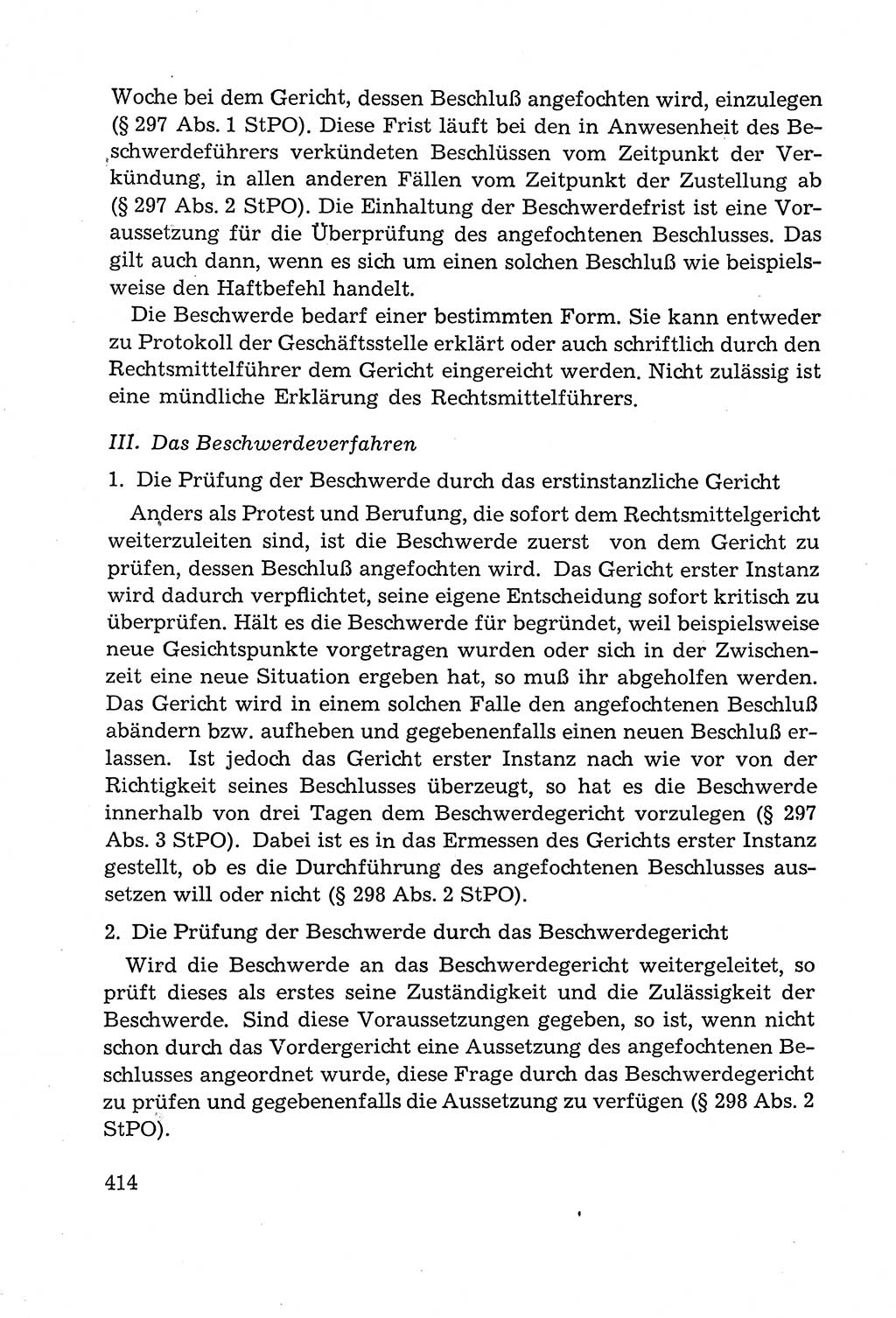 Woche bei dem Gericht, dessen Beschluß angefochten wird, einzulegen (§ 297 Abs. 1 StPO). Diese Frist läuft bei den in Anwesenheit des Beschwerdeführers verkündeten Beschlüssen vom Zeitpunkt der Verkündung, in allen anderen Fällen vom Zeitpunkt der Zustellung ab (§ 297 Abs. 2 StPO). Die Einhaltung der Beschwerdefrist ist eine Voraussetzung für die Überprüfung des angefochtenen Beschlusses. Das gilt auch dann, wenn es sich um einen solchen Beschluß wie beispielsweise den Haftbefehl handelt.

Die Beschwerde bedarf einer bestimmten Form. Sie kann entweder zu Protokoll der Geschäftsstelle erklärt oder auch schriftlich durch den Rechtsmittelführer dem Gericht eingereicht werden. Nicht zulässig ist eine mündliche Erklärung des Rechtsmittelführers.

III. Das Beschwerdeverfahren

1. Die Prüfung der Beschwerde durch das erstinstanzliche Gericht

Anders als Protest und Berufung, die sofort dem Rechtsmittelgericht weiterzuleiten sind, ist die Beschwerde zuerst von dem Gericht zu prüfen, dessen Beschluß angefochten wird. Das Gericht erster Instanz wird dadurch verpflichtet, seine eigene Entscheidung sofort kritisch zu überprüfen. Hält es die Beschwerde für begründet, weil beispielsweise neue Gesichtspunkte vorgetragen wurden oder sich in der Zwischenzeit eine neue Situation ergeben hat, so muß ihr abgeholfen werden. Das Gericht wird in einem solchen Falle den angefochtenen Beschluß abändern bzw. aufheben und gegebenenfalls einen neuen Beschluß erlassen. Ist jedoch das Gericht erster Instanz nach wie vor von der Richtigkeit seines Beschlusses überzeugt, so hat es die Beschwerde innerhalb von drei Tagen dem Beschwerdegericht vorzulegen (§ 297 Abs. 3 StPO). Dabei ist es in das Ermessen des Gerichts erster Instanz gestellt, ob es die Durchführung des angefochtenen Beschlusses aussetzen will oder nicht (§ 298 Abs. 2 StPO).

2. Die Prüfung der Beschwerde durch das Beschwerdegericht

Wird die Beschwerde an das Beschwerdegericht weitergeleitet, so prüft dieses als erstes seine Zuständigkeit und die Zulässigkeit der Beschwerde. Sind diese Voraussetzungen gegeben, so ist, wenn nicht schon durch das Vordergericht eine Aussetzung des angefochtenen Beschlusses angeordnet wurde, diese Frage durch das Beschwerdegericht zu prüfen und gegebenenfalls die Aussetzung zu verfügen (§ 298 Abs. 2 StPO).

414